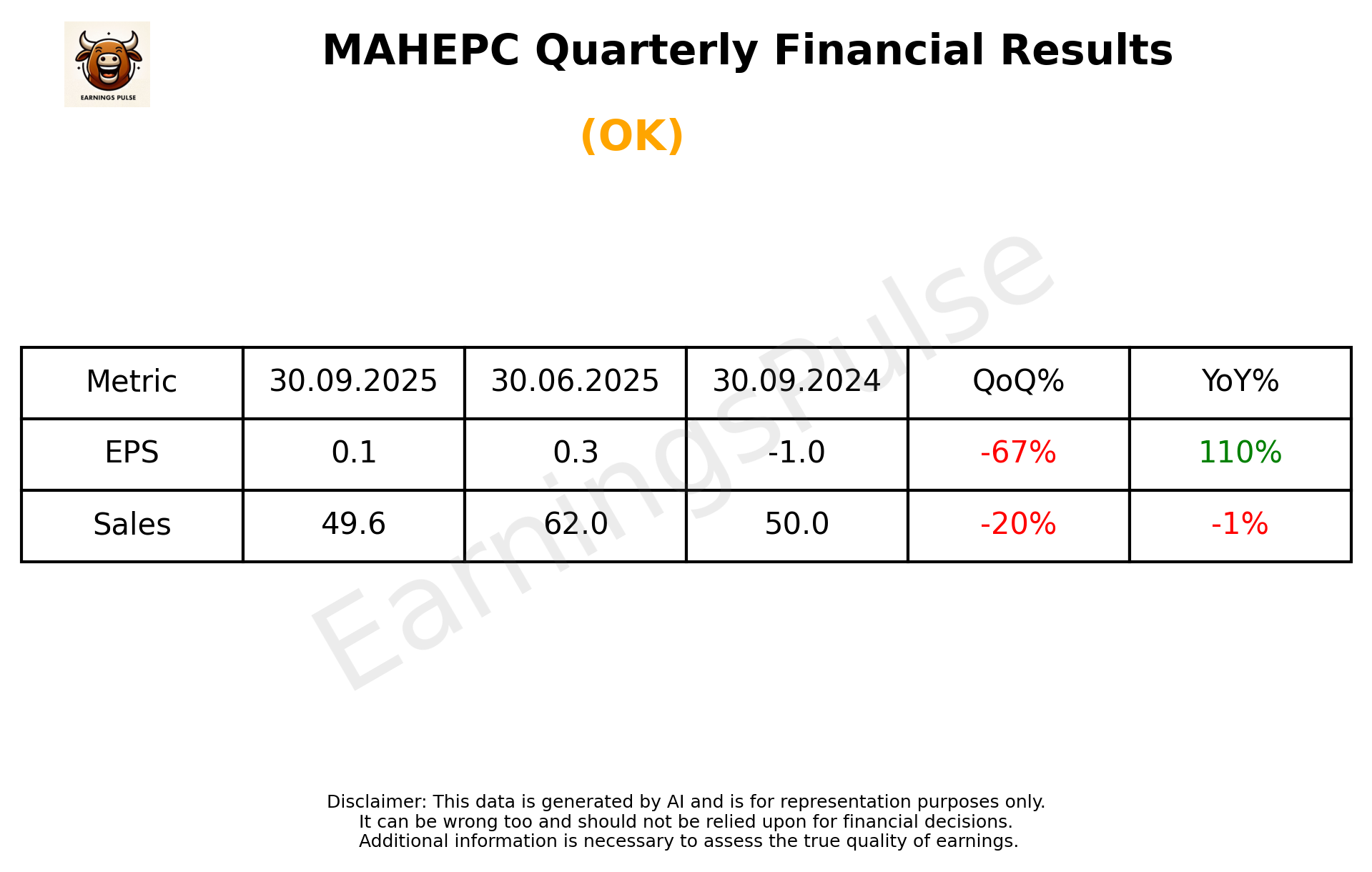 EARNINGS PULSE

MAHEPC Quarterly Financial Results

(OK)

EarningsPulse

| Metric | 30.09.2025 | 30.06.2025 | 30.09.2024 | QoQ% | YoY% |
|---|---|---|---|---|---|
| EPS | 0.1 | 0.3 | -1.0 | -67% | 110% |
| Sales | 49.6 | 62.0 | 50.0 | -20% | -1% |

Disclaimer: This data is generated by AI and is for representation purposes only.
It can be wrong too and should not be relied upon for financial decisions.
Additional information is necessary to assess the true quality of earnings.